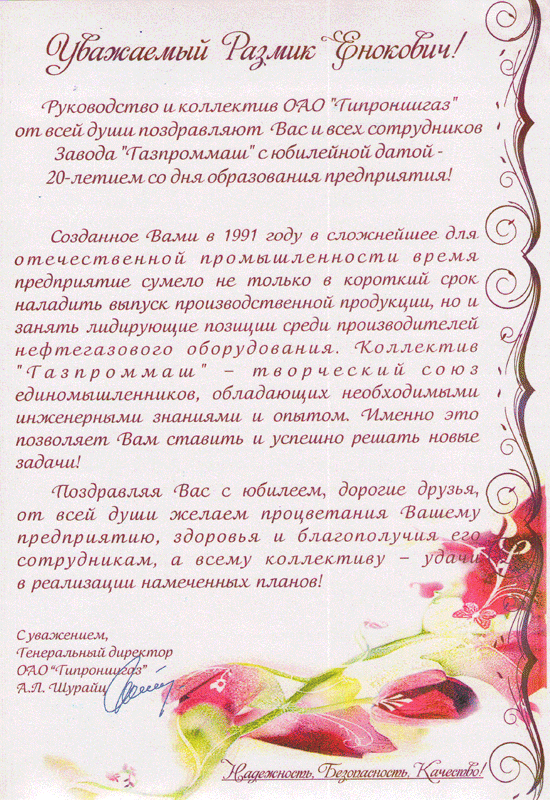 Уважаемый Размик Енокович!

Руководство и коллектив ОАО "Гипрониигаз" от всей души поздравляют Вас и всех сотрудников Завода "Газпроммаш" с юбилейной датой - 20-летием со дня образования предприятия!

Созданное Вами в 1991 году в сложнейшее для отечественной промышленности время предприятие сумело не только в короткий срок наладить выпуск производственной продукции, но и занять лидирующие позиции среди производителей нефтегазового оборудования. Коллектив "Газпроммаш" – творческий союз единомышленников, обладающих необходимыми инженерными знаниями и опытом. Именно это позволяет Вам ставить и успешно решать новые задачи!

Поздравляя Вас с юбилеем, дорогие друзья, от всей души желаем процветания Вашему предприятию, здоровья и благополучия его сотрудникам, а всему коллективу – удачи в реализации намеченных планов!

С уважением,
Генеральный директор
ОАО "Гипрониигаз"
А.Л. Шурайц

Надежность, Безопасность, Качество!